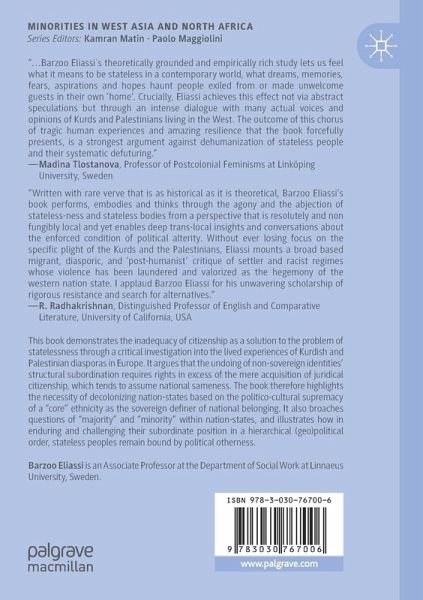 MINORITIES IN WEST ASIA AND NORTH AFRICA
Series Editors: Kamran Matin · Paolo Maggiolini

"...Barzoo Eliassi's theoretically grounded and empirically rich study lets us feel what it means to be stateless in a contemporary world, what dreams, memories, fears, aspirations and hopes haunt people exiled from or made unwelcome guests in their own 'home'. Crucially, Eliassi achieves this effect not via abstract speculations but through an intense dialogue with many actual voices and opinions of Kurds and Palestinians living in the West. The outcome of this chorus of tragic human experiences and amazing resilience that the book forcefully presents, is a strongest argument against dehumanization of stateless people and their systematic defuturing."
—Madina Tlostanova, Professor of Postcolonial Feminisms at Linköping University, Sweden

"Written with rare verve that is as historical as it is theoretical, Barzoo Eliassi's book performs, embodies and thinks through the agony and the abjection of stateless-ness and stateless bodies from a perspective that is resolutely and non fungibly local and yet enables deep trans-local insights and conversations about the enforced condition of political alterity. Without ever losing focus on the specific plight of the Kurds and the Palestinians, Eliassi mounts a broad based migrant, diasporic, and 'post-humanist' critique of settler and racist regimes whose violence has been laundered and valorized as the hegemony of the western nation state. I applaud Barzoo Eliassi for his unwavering scholarship of rigorous resistance and search for alternatives."
—R. Radhakrishnan, Distinguished Professor of English and Comparative Literature, University of California, USA

This book demonstrates the inadequacy of citizenship as a solution to the problem of statelessness through a critical investigation into the lived experiences of Kurdish and Palestinian diasporas in Europe. It argues that the undoing of non-sovereign identities' structural subordination requires rights in excess of the mere acquisition of juridical citizenship, which tends to assume national sameness. The book therefore highlights the necessity of decolonizing nation-states based on the politico-cultural supremacy of a "core" ethnicity as the sovereign definer of national belonging. It also broaches questions of "majority" and "minority" within nation-states, and illustrates how in enduring and challenging their subordinate position in a hierarchical (geo)political order, stateless peoples remain bound by political otherness.

Barzoo Eliassi is an Associate Professor at the Department of Social Work at Linnaeus University, Sweden.

ISBN 978-3-030-76700-6

9 783030 767006

palgrave
macmillan

www.palgrave.com